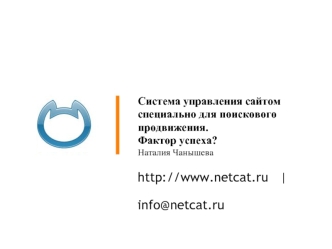 Система управления сайтом специально для поискового продвижения.
Фактор успеха?
Наталия Чанышева

http://www.netcat.ru |

info@netcat.ru